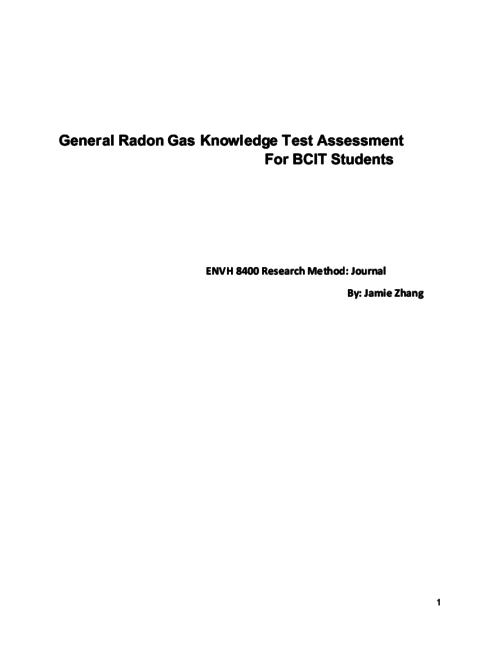 General Radon Gas Knowledge Test Assessment
For BCIT Students

ENVH 8400 Research Method: Journal

By: Jamie Zhang

1